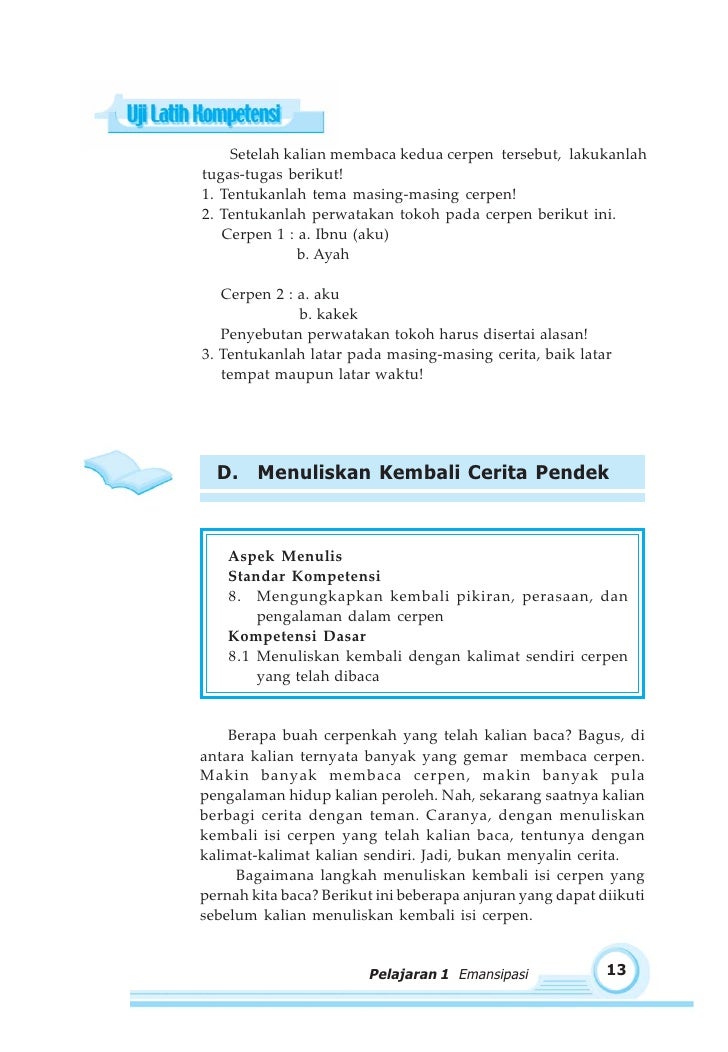 Uji Latih Kompetensi

Setelah kalian membaca kedua cerpen tersebut, lakukanlah tugas-tugas berikut!
1. Tentukanlah tema masing-masing cerpen!
2. Tentukanlah perwatakan tokoh pada cerpen berikut ini.
Cerpen 1 : a. Ibnu (aku)
b. Ayah

Cerpen 2 : a. aku
b. kakek
Penyebutan perwatakan tokoh harus disertai alasan!
3. Tentukanlah latar pada masing-masing cerita, baik latar tempat maupun latar waktu!

D. Menuliskan Kembali Cerita Pendek

Aspek Menulis
Standar Kompetensi
8. Mengungkapkan kembali pikiran, perasaan, dan pengalaman dalam cerpen
Kompetensi Dasar
8.1 Menuliskan kembali dengan kalimat sendiri cerpen yang telah dibaca

Berapa buah cerpenkah yang telah kalian baca? Bagus, di antara kalian ternyata banyak yang gemar membaca cerpen. Makin banyak membaca cerpen, makin banyak pula pengalaman hidup kalian peroleh. Nah, sekarang saatnya kalian berbagi cerita dengan teman. Caranya, dengan menuliskan kembali isi cerpen yang telah kalian baca, tentunya dengan kalimat-kalimat kalian sendiri. Jadi, bukan menyalin cerita.
Bagaimana langkah menuliskan kembali isi cerpen yang pernah kita baca? Berikut ini beberapa anjuran yang dapat diikuti sebelum kalian menuliskan kembali isi cerpen.

Pelajaran 1 Emansipasi 13